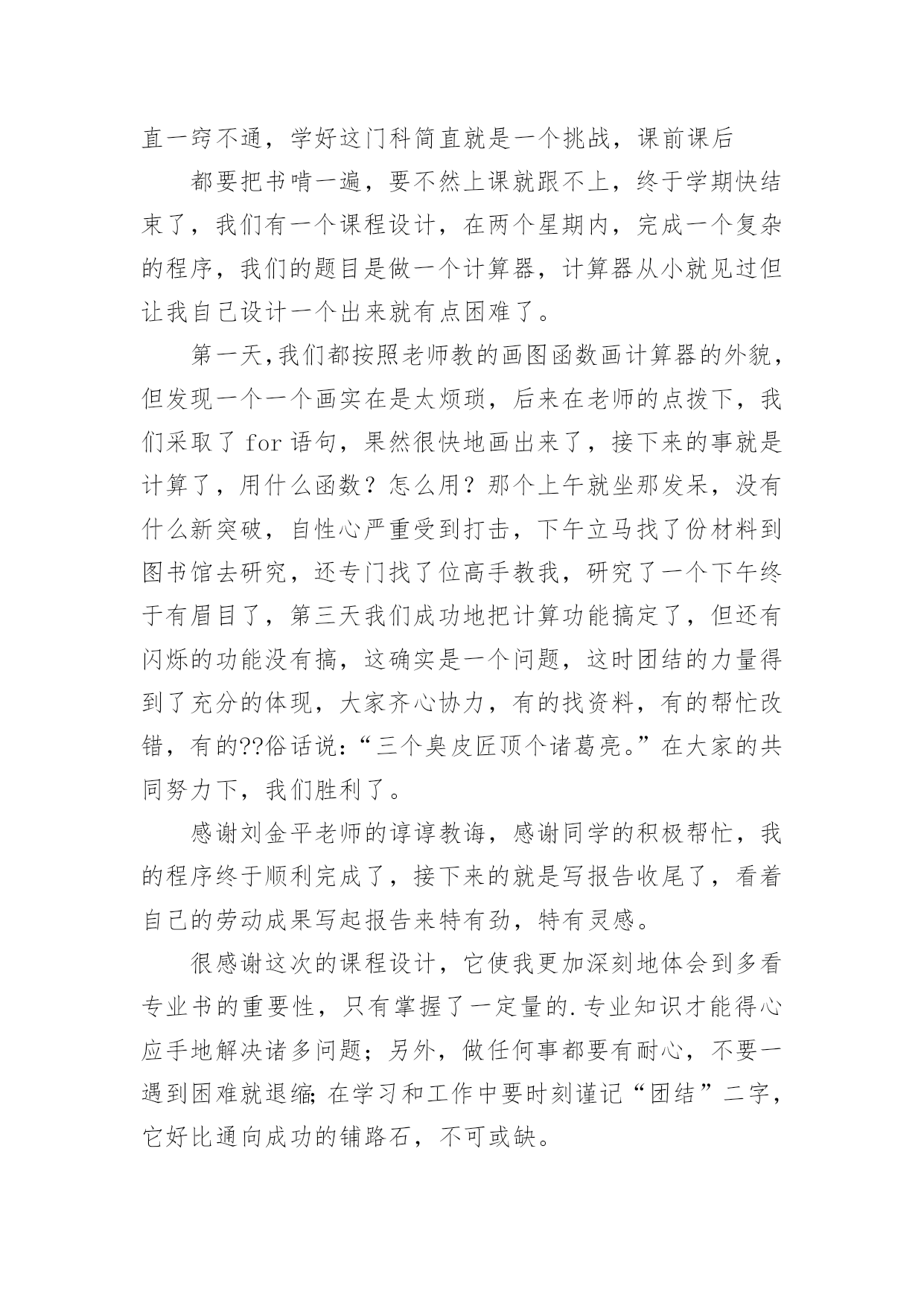 直一窍不通，学好这门科简直就是一个挑战，课前课后

都要把书啃一遍，要不然上课就跟不上，终于学期快结束了，我们有一个课程设计，在两个星期内，完成一个复杂的程序，我们的题目是做一个计算器，计算器从小就见过但让我自己设计一个出来就有点困难了。

第一天,我们都按照老师教的画图函数画计算器的外貌，但发现一个一个画实在是太烦琐，后来在老师的点拨下，我们采取了 for 语句，果然很快地画出来了，接下来的事就是计算了，用什么函数？怎么用？那个上午就坐那发呆，没有什么新突破，自性心严重受到打击，下午立马找了份材料到图书馆去研究，还专门找了位高手教我，研究了一个下午终于有眉目了，第三天我们成功地把计算功能搞定了，但还有闪烁的功能没有搞，这确实是一个问题，这时团结的力量得到了充分的体现，大家齐心协力，有的找资料，有的帮忙改错，有的??俗话说:“三个臭皮匠顶个诸葛亮。”在大家的共同努力下，我们胜利了。

感谢刘金平老师的谆谆教诲，感谢同学的积极帮忙，我的程序终于顺利完成了，接下来的就是写报告收尾了，看着自己的劳动成果写起报告来特有劲，特有灵感。

很感谢这次的课程设计，它使我更加深刻地体会到多看专业书的重要性，只有掌握了一定量的.专业知识才能得心应手地解决诸多问题；另外，做任何事都要有耐心，不要一遇到困难就退缩;在学习和工作中要时刻谨记“团结”二字，它好比通向成功的铺路石，不可或缺。